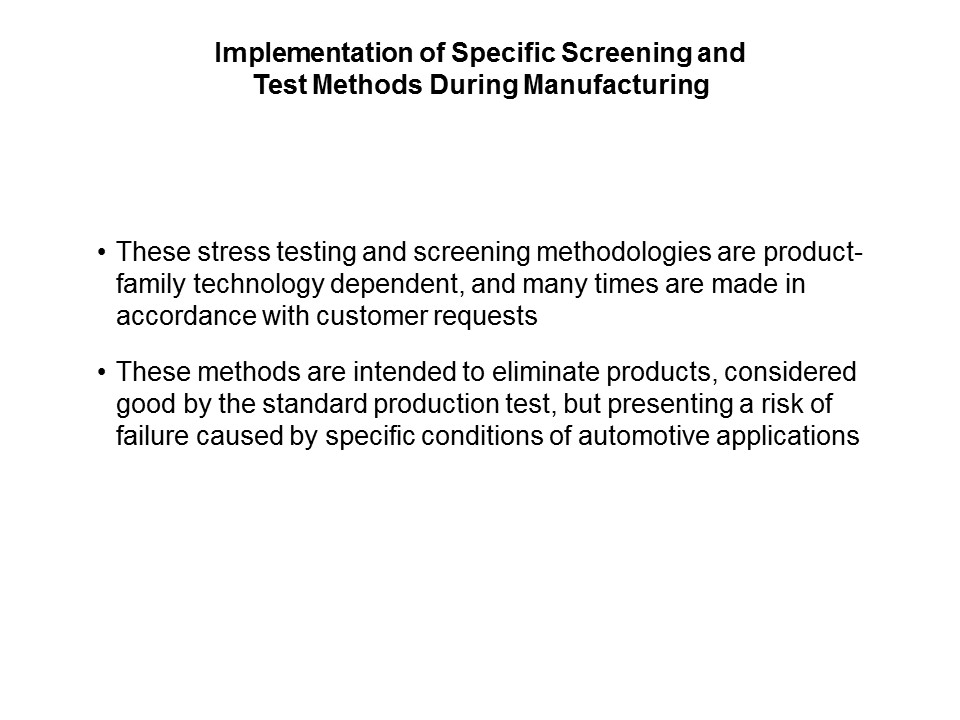 Implementation of Specific Screening and
Test Methods During Manufacturing

• These stress testing and screening methodologies are product-family technology dependent, and many times are made in accordance with customer requests

• These methods are intended to eliminate products, considered good by the standard production test, but presenting a risk of failure caused by specific conditions of automotive applications